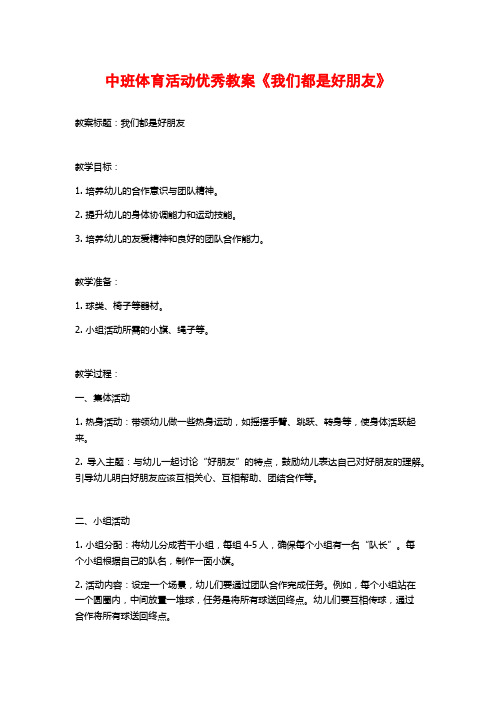 中班体育活动优秀教案《我们都是好朋友》

教案标题：我们都是好朋友

教学目标：

1. 培养幼儿的合作意识与团队精神。

2. 提升幼儿的身体协调能力和运动技能。

3. 培养幼儿的友爱精神和良好的团队合作能力。

教学准备：

1. 球类、椅子等器材。

2. 小组活动所需的小旗、绳子等。

教学过程：

一、集体活动

1. 热身活动：带领幼儿做一些热身运动，如摇摆手臂、跳跃、转身等，使身体活跃起来。

2. 导入主题：与幼儿一起讨论“好朋友”的特点，鼓励幼儿表达自己对好朋友的理解。引导幼儿明白好朋友应该互相关心、互相帮助、团结合作等。

二、小组活动

1. 小组分配：将幼儿分成若干小组，每组 4-5 人，确保每个小组有一名“队长”。每个小组根据自己的队名，制作一面小旗。

2. 活动内容：设定一个场景，幼儿们要通过团队合作完成任务。例如，每个小组站在一个圆圈内，中间放置一堆球，任务是将所有球送回终点。幼儿们要互相传球，通过合作将所有球送回终点。